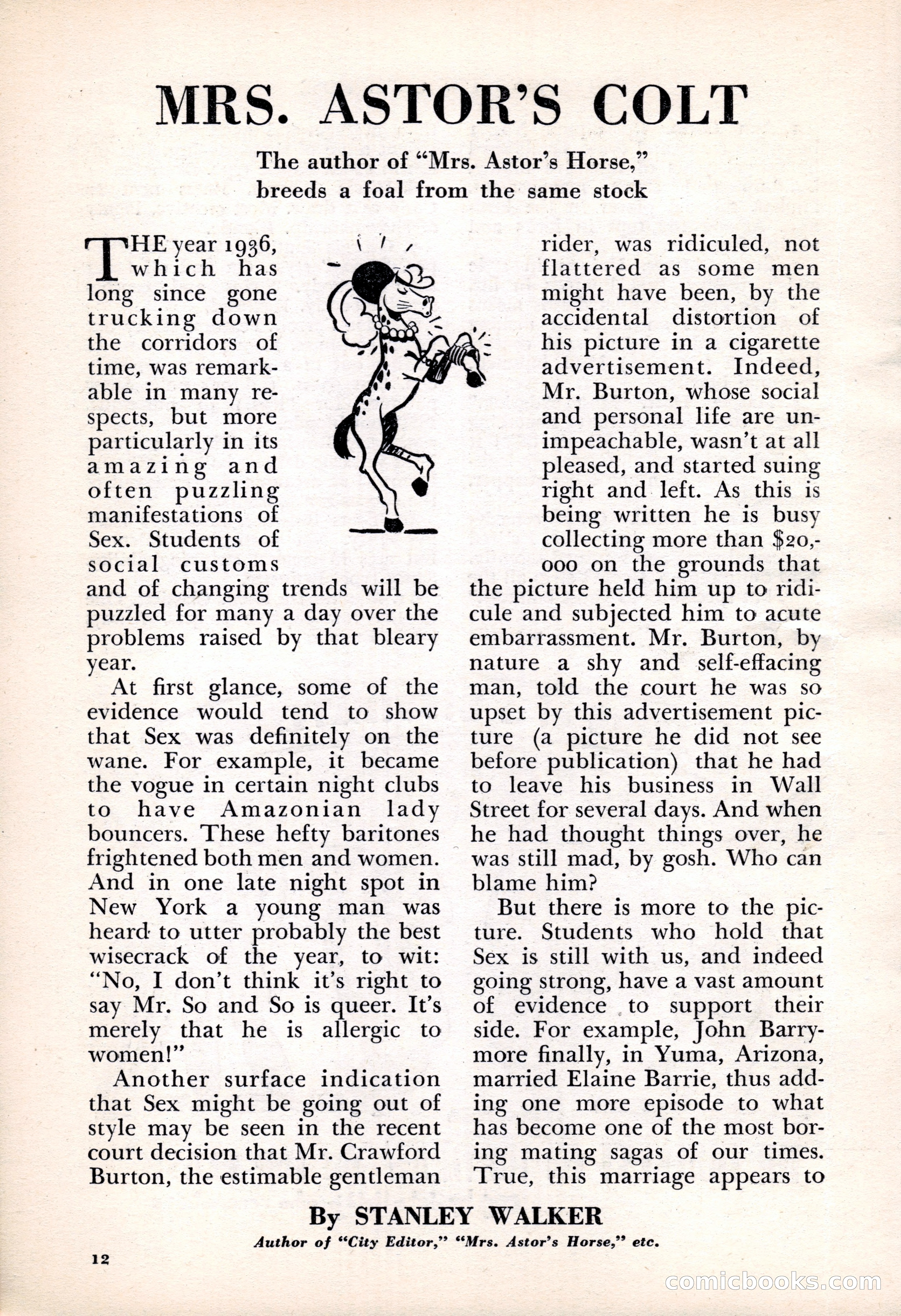 MRS. ASTOR'S COLT

The author of "Mrs. Astor's Horse," breeds a foal from the same stock

THE year 1936, which has long since gone trucking down the corridors of time, was remarkable in many respects, but more particularly in its amazing and often puzzling manifestations of Sex. Students of social customs and of changing trends will be puzzled for many a day over the problems raised by that bleary year.

At first glance, some of the evidence would tend to show that Sex was definitely on the wane. For example, it became the vogue in certain night clubs to have Amazonian lady bouncers. These hefty baritones frightened both men and women. And in one late night spot in New York a young man was heard to utter probably the best wisecrack of the year, to wit: "No, I don't think it's right to say Mr. So and So is queer. It's merely that he is allergic to women!"

Another surface indication that Sex might be going out of style may be seen in the recent court decision that Mr. Crawford Burton, the estimable gentleman rider, was ridiculed, not flattered as some men might have been, by the accidental distortion of his picture in a cigarette advertisement. Indeed, Mr. Burton, whose social and personal life are unimpeachable, wasn't at all pleased, and started suing right and left. As this is being written he is busy collecting more than $20,000 on the grounds that the picture held him up to ridicule and subjected him to acute embarrassment. Mr. Burton, by nature a shy and self-effacing man, told the court he was so upset by this advertisement picture (a picture he did not see before publication) that he had to leave his business in Wall Street for several days. And when he had thought things over, he was still mad, by gosh. Who can blame him?

But there is more to the picture. Students who hold that Sex is still with us, and indeed going strong, have a vast amount of evidence to support their side. For example, John Barrymore finally, in Yuma, Arizona, married Elaine Barrie, thus adding one more episode to what has become one of the most boring mating sagas of our times. True, this marriage appears to

By STANLEY WALKER
Author of "City Editor," "Mrs. Astor's Horse," etc.

12

comicbooks.com